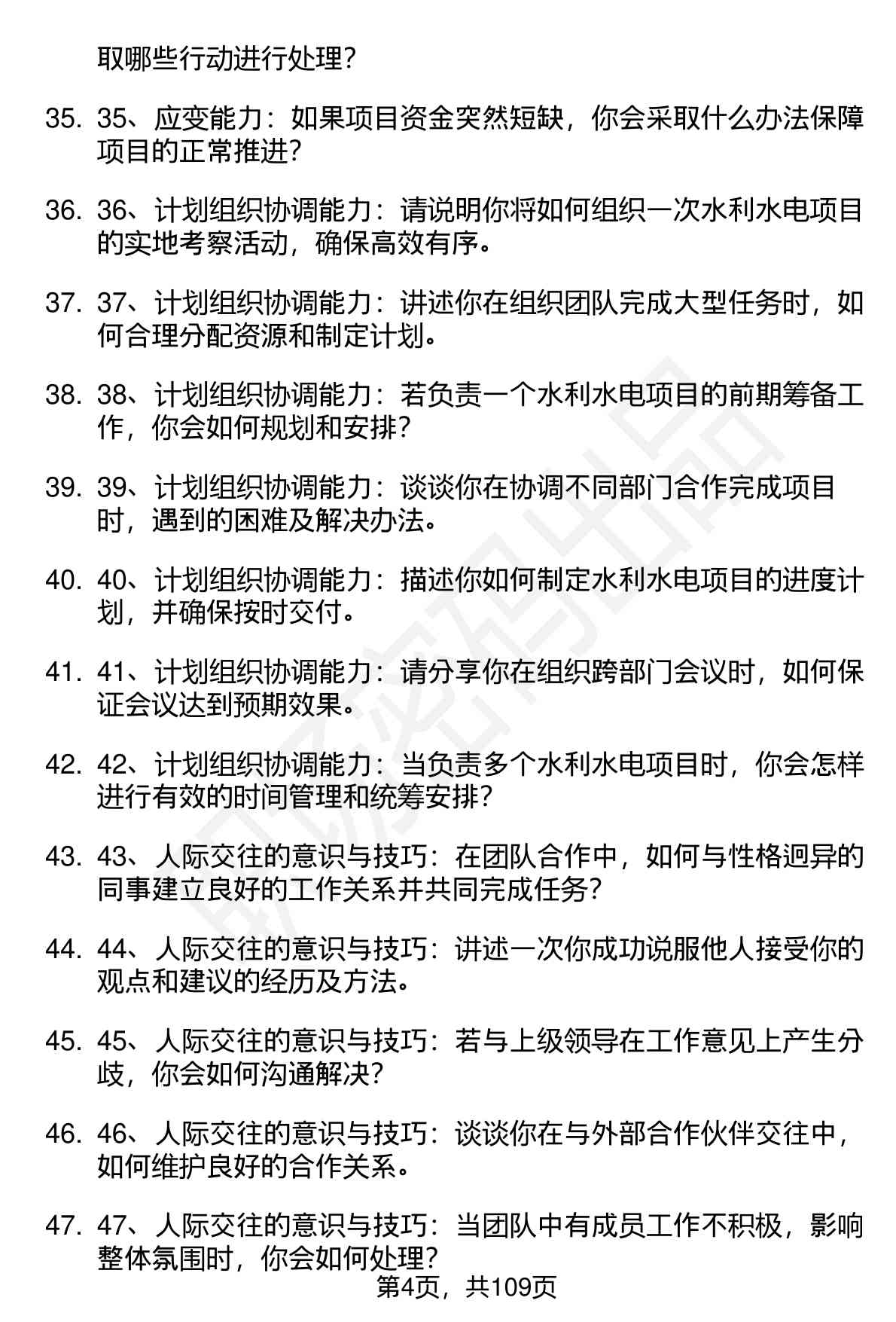 取哪些行动进行处理？

35. 35、应变能力：如果项目资金突然短缺，你会采取什么办法保障项目的正常推进？

36. 36、计划组织协调能力：请说明你将如何组织一次水利水电项目的实地考察活动，确保高效有序。

37. 37、计划组织协调能力：讲述你在组织团队完成大型任务时，如何合理分配资源和制定计划。

38. 38、计划组织协调能力：若负责一个水利水电项目的前期筹备工作，你会如何规划和安排？

39. 39、计划组织协调能力：谈谈你在协调不同部门合作完成项目时，遇到的困难及解决办法。

40. 40、计划组织协调能力：描述你如何制定水利水电项目的进度计划，并确保按时交付。

41. 41、计划组织协调能力：请分享你在组织跨部门会议时，如何保证会议达到预期效果。

42. 42、计划组织协调能力：当负责多个水利水电项目时，你会怎样进行有效的时间管理和统筹安排？

43. 43、人际交往的意识与技巧：在团队合作中，如何与性格迥异的同事建立良好的工作关系并共同完成任务？

44. 44、人际交往的意识与技巧：讲述一次你成功说服他人接受你的观点和建议的经历及方法。

45. 45、人际交往的意识与技巧：若与上级领导在工作意见上产生分歧，你会如何沟通解决？

46. 46、人际交往的意识与技巧：谈谈你在与外部合作伙伴交往中，如何维护良好的合作关系。

47. 47、人际交往的意识与技巧：当团队中有成员工作不积极，影响整体氛围时，你会如何处理？

第4页，共109页